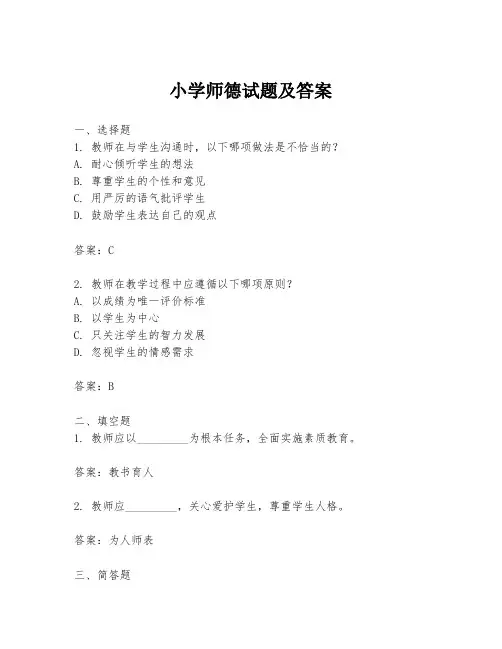 小学师德试题及答案

一、选择题
1. 教师在与学生沟通时，以下哪项做法是不恰当的？
A. 耐心倾听学生的想法
B. 尊重学生的个性和意见
C. 用严厉的语气批评学生
D. 鼓励学生表达自己的观点

答案：C

2. 教师在教学过程中应遵循以下哪项原则？
A. 以成绩为唯一评价标准
B. 以学生为中心
C. 只关注学生的智力发展
D. 忽视学生的情感需求

答案：B

二、填空题
1. 教师应以__________为根本任务，全面实施素质教育。

答案：教书育人

2. 教师应__________，关心爱护学生，尊重学生人格。

答案：为人师表

三、简答题